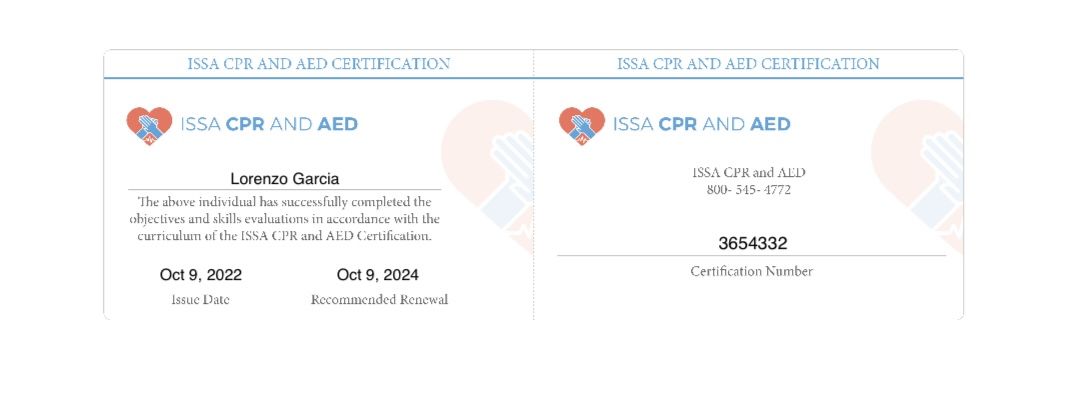 ISSA CPR AND AED CERTIFICATION

ISSA CPR AND AED

Lorenzo Garcia

The above individual has successfully completed the objectives and skills evaluations in accordance with the curriculum of the ISSA CPR and AED Certification.

Oct 9, 2022
Issue Date

Oct 9, 2024
Recommended Renewal

ISSA CPR AND AED CERTIFICATION

ISSA CPR AND AED

ISSA CPR and AED
800- 545- 4772

3654332
Certification Number